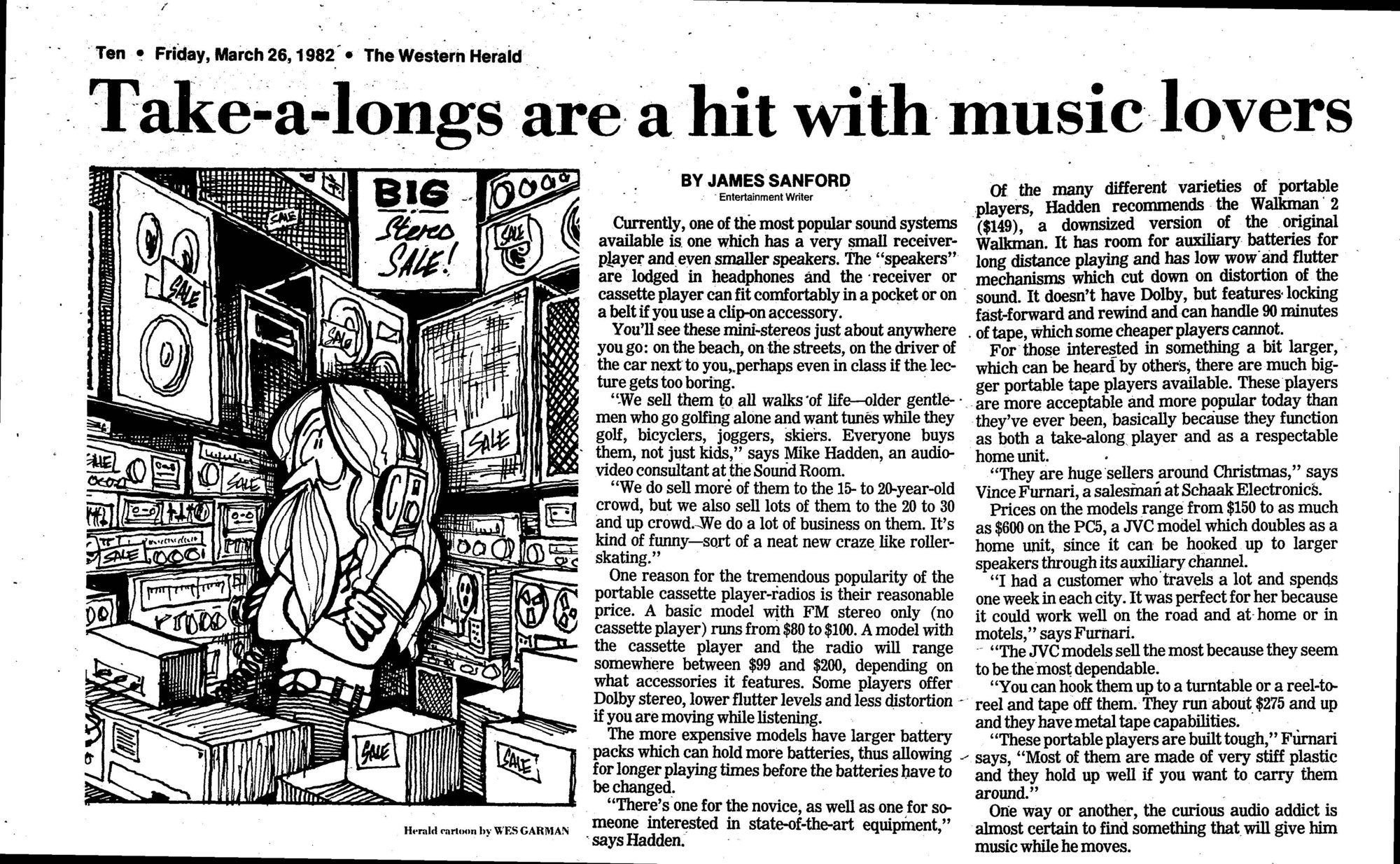 Ten • Friday, March 26, 1982 • The Western Herald

Take-a-longs are a hit with music lovers

BIG Stereo SALE!

SALE

SALE

SALE

SALE

SALE

SALE

SALE

SALE

SALE

SALE

Herald cartoon by WES GARMAN

BY JAMES SANFORD
Entertainment Writer

Currently, one of the most popular sound systems available is one which has a very small receiver-player and even smaller speakers. The "speakers" are lodged in headphones and the receiver or cassette player can fit comfortably in a pocket or on a belt if you use a clip-on accessory.

You'll see these mini-stereos just about anywhere you go: on the beach, on the streets, on the driver of the car next to you, perhaps even in class if the lecture gets too boring.

"We sell them to all walks of life—older gentlemen who go golfing alone and want tunes while they golf, bicyclers, joggers, skiers. Everyone buys them, not just kids," says Mike Hadden, an audio-video consultant at the Sound Room.

"We do sell more of them to the 15- to 20-year-old crowd, but we also sell lots of them to the 20 to 30 and up crowd. We do a lot of business on them. It's kind of funny—sort of a neat new craze like roller-skating."

One reason for the tremendous popularity of the portable cassette player-radios is their reasonable price. A basic model with FM stereo only (no cassette player) runs from $80 to $100. A model with the cassette player and the radio will range somewhere between $99 and $200, depending on what accessories it features. Some players offer Dolby stereo, lower flutter levels and less distortion if you are moving while listening.

The more expensive models have larger battery packs which can hold more batteries, thus allowing for longer playing times before the batteries have to be changed.

"There's one for the novice, as well as one for someone interested in state-of-the-art equipment," says Hadden.

Of the many different varieties of portable players, Hadden recommends the Walkman 2 ($149), a downsized version of the original Walkman. It has room for auxiliary batteries for long distance playing and has low wow and flutter mechanisms which cut down on distortion of the sound. It doesn't have Dolby, but features locking fast-forward and rewind and can handle 90 minutes of tape, which some cheaper players cannot.

For those interested in something a bit larger, which can be heard by others, there are much bigger portable tape players available. These players are more acceptable and more popular today than they've ever been, basically because they function as both a take-along player and as a respectable home unit.

"They are huge sellers around Christmas," says Vince Furnari, a salesman at Schaak Electronics.

Prices on the models range from $150 to as much as $600 on the PC5, a JVC model which doubles as a home unit, since it can be hooked up to larger speakers through its auxiliary channel.

"I had a customer who travels a lot and spends one week in each city. It was perfect for her because it could work well on the road and at home or in motels," says Furnari.

"The JVC models sell the most because they seem to be the most dependable.

"You can hook them up to a turntable or a reel-to-reel and tape off them. They run about $275 and up and they have metal tape capabilities.

"These portable players are built tough," Furnari says, "Most of them are made of very stiff plastic and they hold up well if you want to carry them around."

One way or another, the curious audio addict is almost certain to find something that will give him music while he moves.